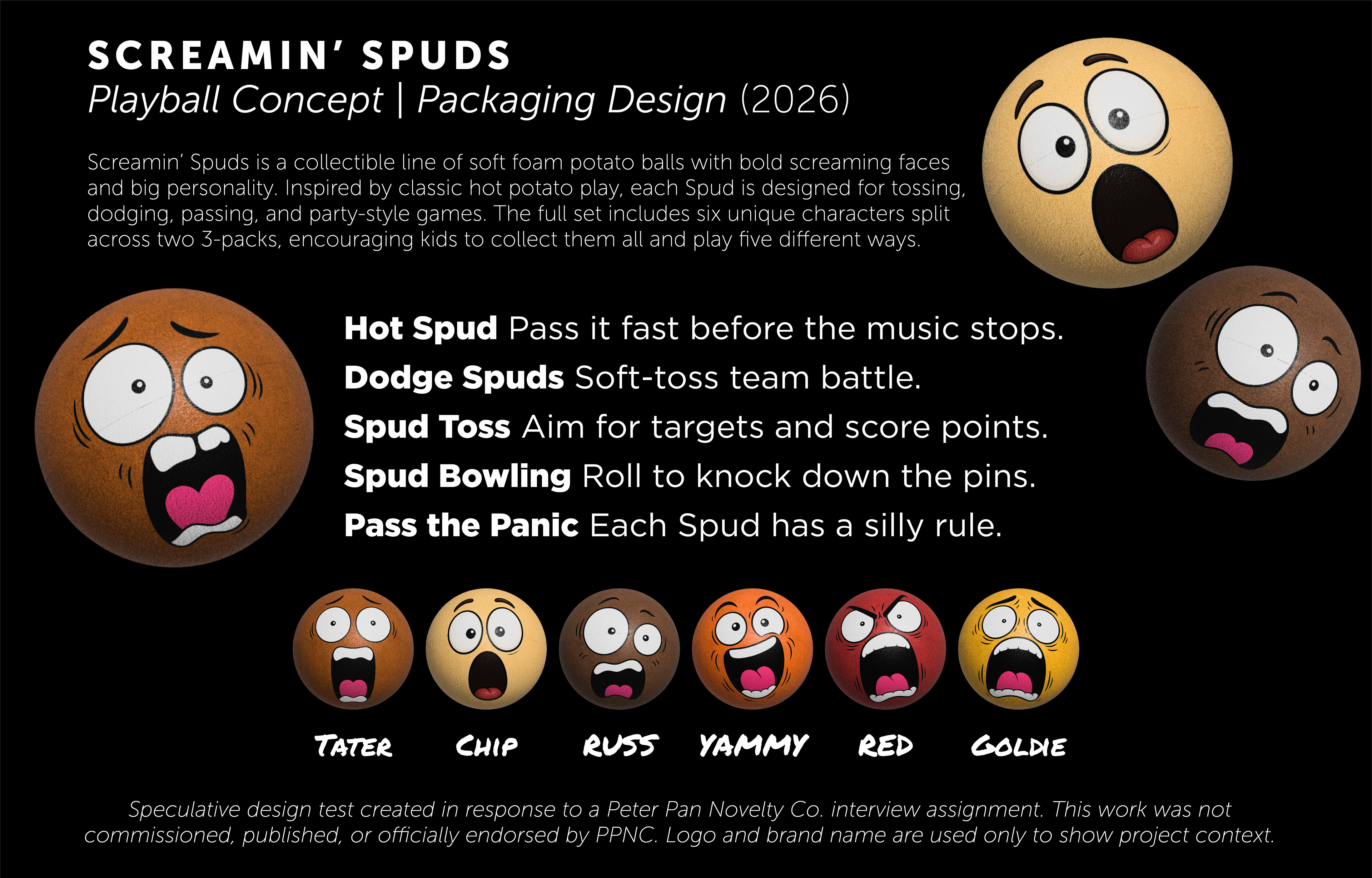 SCREAMIN' SPUDS
Playball Concept | Packaging Design (2026)

Screamin' Spuds is a collectible line of soft foam potato balls with bold screaming faces and big personality. Inspired by classic hot potato play, each Spud is designed for tossing, dodging, passing, and party-style games. The full set includes six unique characters split across two 3-packs, encouraging kids to collect them all and play five different ways.

Hot Spud Pass it fast before the music stops.
Dodge Spuds Soft-toss team battle.
Spud Toss Aim for targets and score points.
Spud Bowling Roll to knock down the pins.
Pass the Panic Each Spud has a silly rule.

TATER CHIP RUSS YAMMY RED GOLDIE

Speculative design test created in response to a Peter Pan Novelty Co. interview assignment. This work was not commissioned, published, or officially endorsed by PPNC. Logo and brand name are used only to show project context.